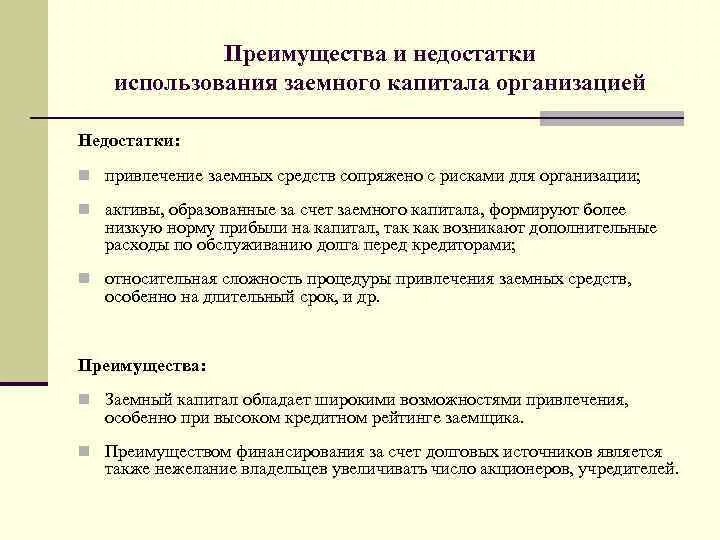 Преимущества и недостатки использования заемного капитала организацией

Недостатки:

привлечение заемных средств сопряжено с рисками для организации;

активы, образованные за счет заемного капитала, формируют более низкую норму прибыли на капитал, так как возникают дополнительные расходы по обслуживанию долга перед кредиторами;

относительная сложность процедуры привлечения заемных средств, особенно на длительный срок, и др.

Преимущества:

Заемный капитал обладает широкими возможностями привлечения, особенно при высоком кредитном рейтинге заемщика.

Преимуществом финансирования за счет долговых источников является также нежелание владельцев увеличивать число акционеров, учредителей.